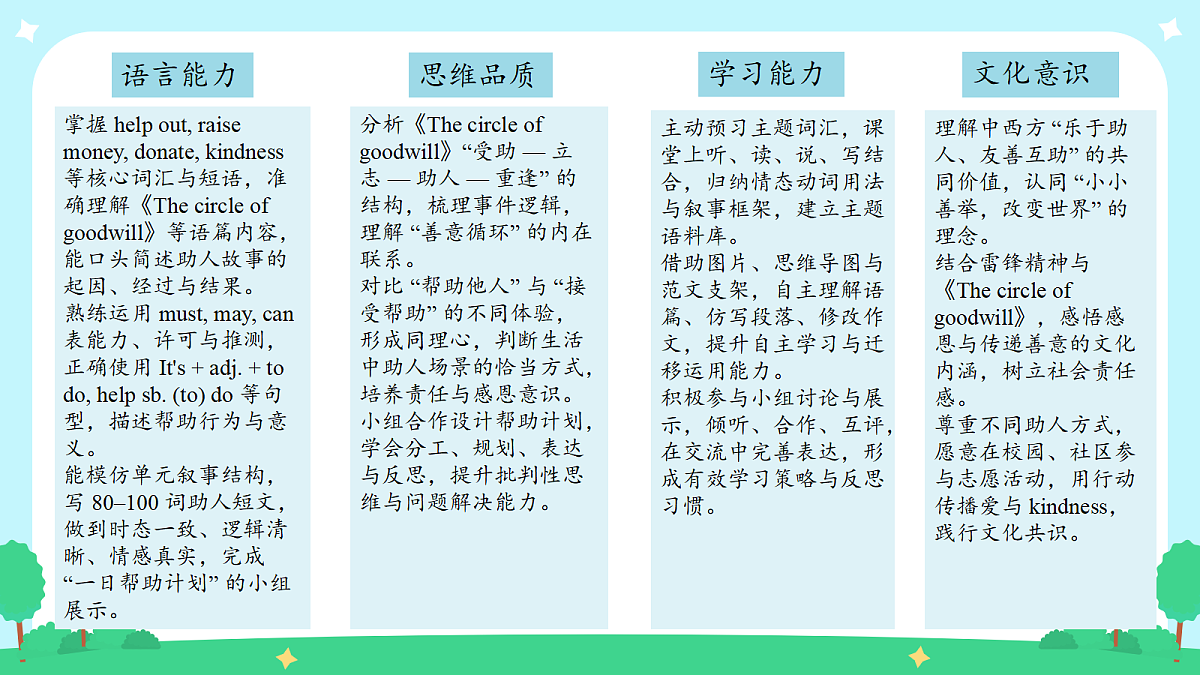 语言能力

掌握 help out, raise money, donate, kindness 等核心词汇与短语，准确理解《The circle of goodwill》等语篇内容，能口头简述助人故事的起因、经过与结果。
熟练运用 must, may, can 表能力、许可与推测，正确使用 It's + adj. + to do, help sb. (to) do 等句型，描述帮助行为与意义。
能模仿单元叙事结构，写 80–100 词助人短文，做到时态一致、逻辑清晰、情感真实，完成“一日帮助计划”的小组展示。

思维品质

分析《The circle of goodwill》“受助 — 立志 — 助人 — 重逢”的结构，梳理事件逻辑，理解“善意循环”的内在联系。
对比“帮助他人”与“接受帮助”的不同体验，形成同理心，判断生活中助人场景的恰当方式，培养责任与感恩意识。
小组合作设计帮助计划，学会分工、规划、表达与反思，提升批判性思维与问题解决能力。

学习能力

主动预习主题词汇，课堂上听、读、说、写结合，归纳情态动词用法与叙事框架，建立主题语料库。
借助图片、思维导图与范文支架，自主理解语篇、仿写段落、修改作文，提升自主学习与迁移运用能力。
积极参与小组讨论与展示，倾听、合作、互评，在交流中完善表达，形成有效学习策略与反思习惯。

文化意识

理解中西方“乐于助人、友善互助”的共同价值，认同“小小善举，改变世界”的理念。
结合雷锋精神与《The circle of goodwill》，感悟感恩与传递善意的文化内涵，树立社会责任感。
尊重不同助人方式，愿意在校园、社区参与志愿活动，用行动传播爱与 kindness，践行文化共识。